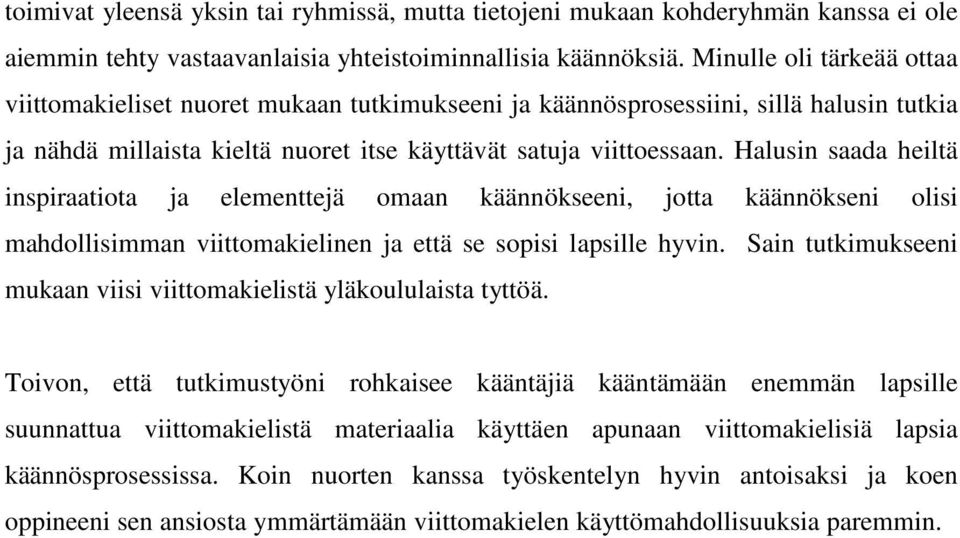 toimivat yleensä yksin tai ryhmissä, mutta tietojeni mukaan kohderyhmän kanssa ei ole aiemmin tehty vastaavanlaisia yhteistoiminnallisia käännöksiä. Minulle oli tärkeää ottaa viittomakieliset nuoret mukaan tutkimukseeni ja käännösprosessiini, sillä halusin tutkia ja nähdä millaista kieltä nuoret itse käyttävät satuja viittoessaan. Halusin saada heiltä inspiraatiota ja elementtejä omaan käännökseeni, jotta käännökseni olisi mahdollisimman viittomakielinen ja että se sopisi lapsille hyvin. Sain tutkimukseeni mukaan viisi viittomakielistä yläkoululaista tyttöä.

Toivon, että tutkimustyöni rohkaisee kääntäjiä kääntämään enemmän lapsille suunnattua viittomakielistä materiaalia käyttäen apunaan viittomakielisiä lapsia käännösprosessissa. Koin nuorten kanssa työskentelyn hyvin antoisaksi ja koen oppineeni sen ansiosta ymmärtämään viittomakielen käyttömahdollisuuksia paremmin.